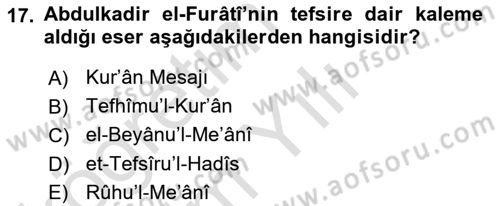 17. Abdulkadir el-Furâtî'nin tefsire dair kaleme aldığı eser aşağıdakilerden hangisidir?

A) Kur'ân Mesajı
B) Tefhîmu'l-Kur'ân
C) el-Beyânu'l-Me'ânî
D) et-Tefsîru'l-Hadîs
E) Rûhu'l-Me'ânî

www.aofsoru.com
www.aofsoru.com
www.aofsoru.com